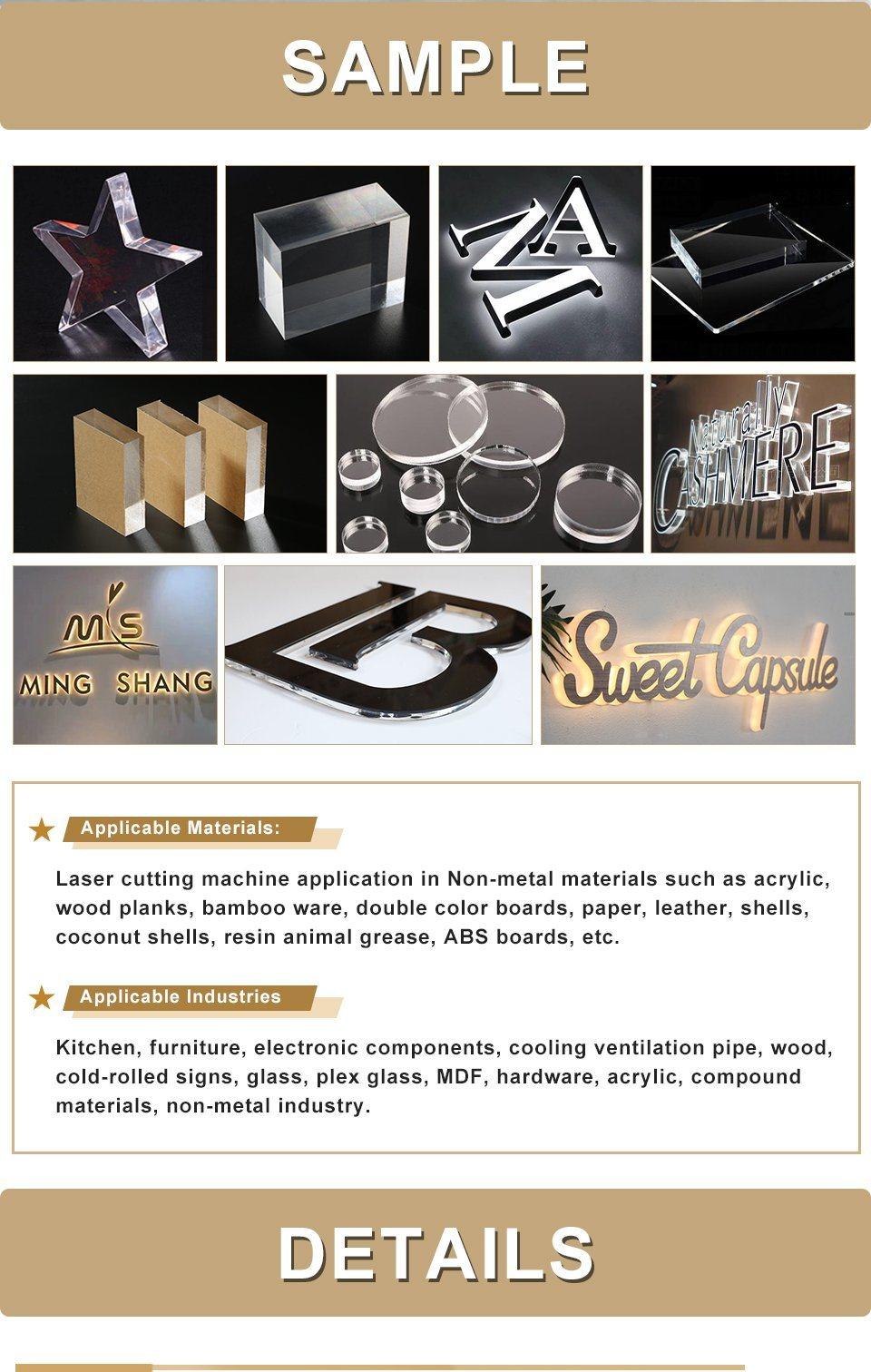 SAMPLE

ZA

Naturally CASHMERE

MS
MING SHANG

Sweet Capsule

Applicable Materials:

Laser cutting machine application in Non-metal materials such as acrylic, wood planks, bamboo ware, double color boards, paper, leather, shells, coconut shells, resin animal grease, ABS boards, etc.

Applicable Industries

Kitchen, furniture, electronic components, cooling ventilation pipe, wood, cold-rolled signs, glass, plex glass, MDF, hardware, acrylic, compound materials, non-metal industry.

DETAILS